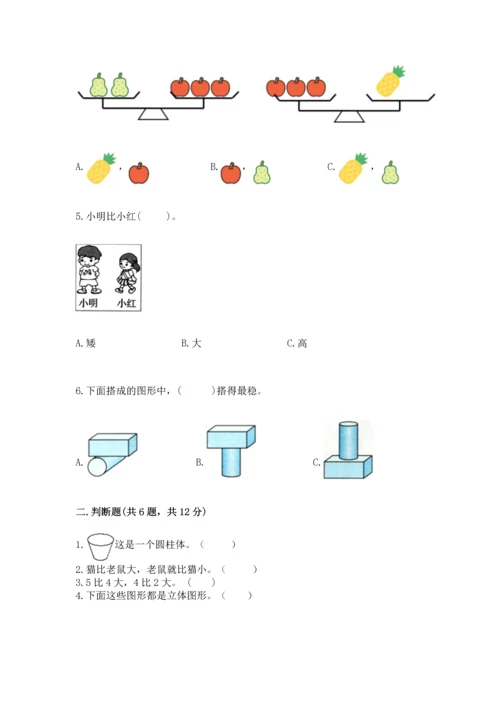 A. ，

B. ，

C. ，

5. 小明比小红（　　）。

小明　小红

A. 矮　　B. 大　　C. 高

6. 下面搭成的图形中，（　　）搭得最稳。

A.　　B.　　C.

二. 判断题(共 6 题，共 12 分)

1. 这是一个圆柱体。（　　）

2. 猫比老鼠大，老鼠就比猫小。（　　）
3. 5 比 4 大，4 比 2 大。（　　）
4. 下面这些图形都是立体图形。（　　）